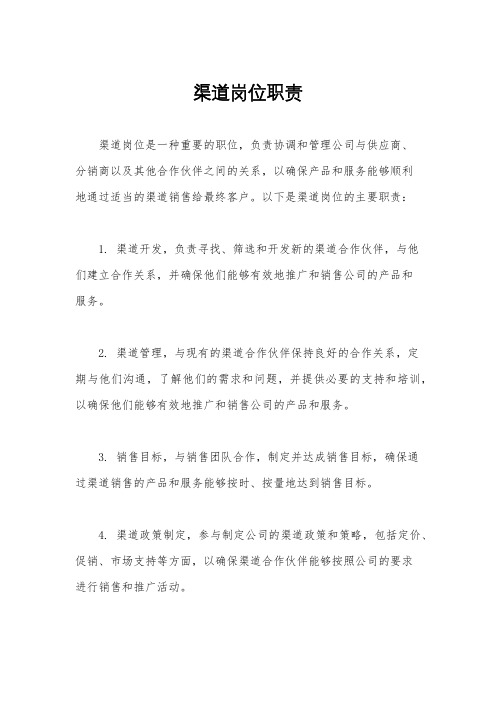 渠道岗位职责

渠道岗位是一种重要的职位，负责协调和管理公司与供应商、分销商以及其他合作伙伴之间的关系，以确保产品和服务能够顺利地通过适当的渠道销售给最终客户。以下是渠道岗位的主要职责：

1. 渠道开发，负责寻找、筛选和开发新的渠道合作伙伴，与他们建立合作关系，并确保他们能够有效地推广和销售公司的产品和服务。

2. 渠道管理，与现有的渠道合作伙伴保持良好的合作关系，定期与他们沟通，了解他们的需求和问题，并提供必要的支持和培训，以确保他们能够有效地推广和销售公司的产品和服务。

3. 销售目标，与销售团队合作，制定并达成销售目标，确保通过渠道销售的产品和服务能够按时、按量地达到销售目标。

4. 渠道政策制定，参与制定公司的渠道政策和策略，包括定价、促销、市场支持等方面，以确保渠道合作伙伴能够按照公司的要求进行销售和推广活动。